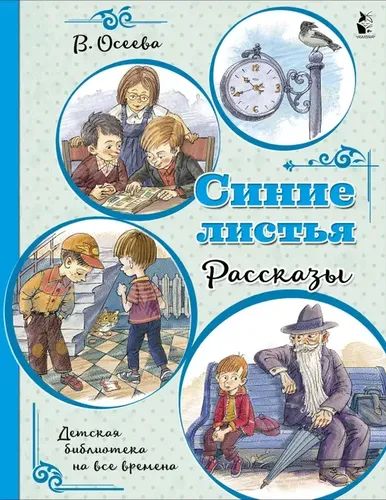 В. Осеева

Синие листья

Рассказы

Детская библиотека на все времена